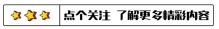 点个关注 了解更多精彩内容